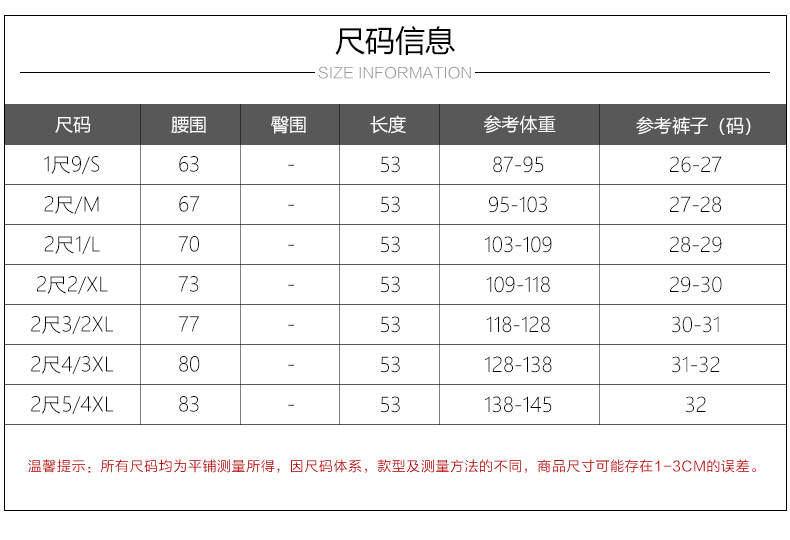 尺码信息

SIZE INFORMATION

| 尺码 | 腰围 | 臀围 | 长度 | 参考体重 | 参考裤子（码） |
|---|---|---|---|---|---|
| 1尺9/S | 63 | - | 53 | 87-95 | 26-27 |
| 2尺/M | 67 | - | 53 | 95-103 | 27-28 |
| 2尺1/L | 70 | - | 53 | 103-109 | 28-29 |
| 2尺2/XL | 73 | - | 53 | 109-118 | 29-30 |
| 2尺3/2XL | 77 | - | 53 | 118-128 | 30-31 |
| 2尺4/3XL | 80 | - | 53 | 128-138 | 31-32 |
| 2尺5/4XL | 83 | - | 53 | 138-145 | 32 |

温馨提示：所有尺码均为平铺测量所得，因尺码体系，款型及测量方法的不同，商品尺寸可能存在1-3CM的误差。